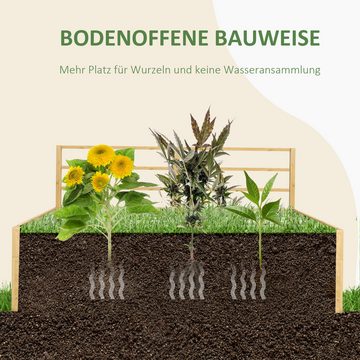 BODENOFFENE BAUWEISE

Mehr Platz für Wurzeln und keine Wasseransammlung